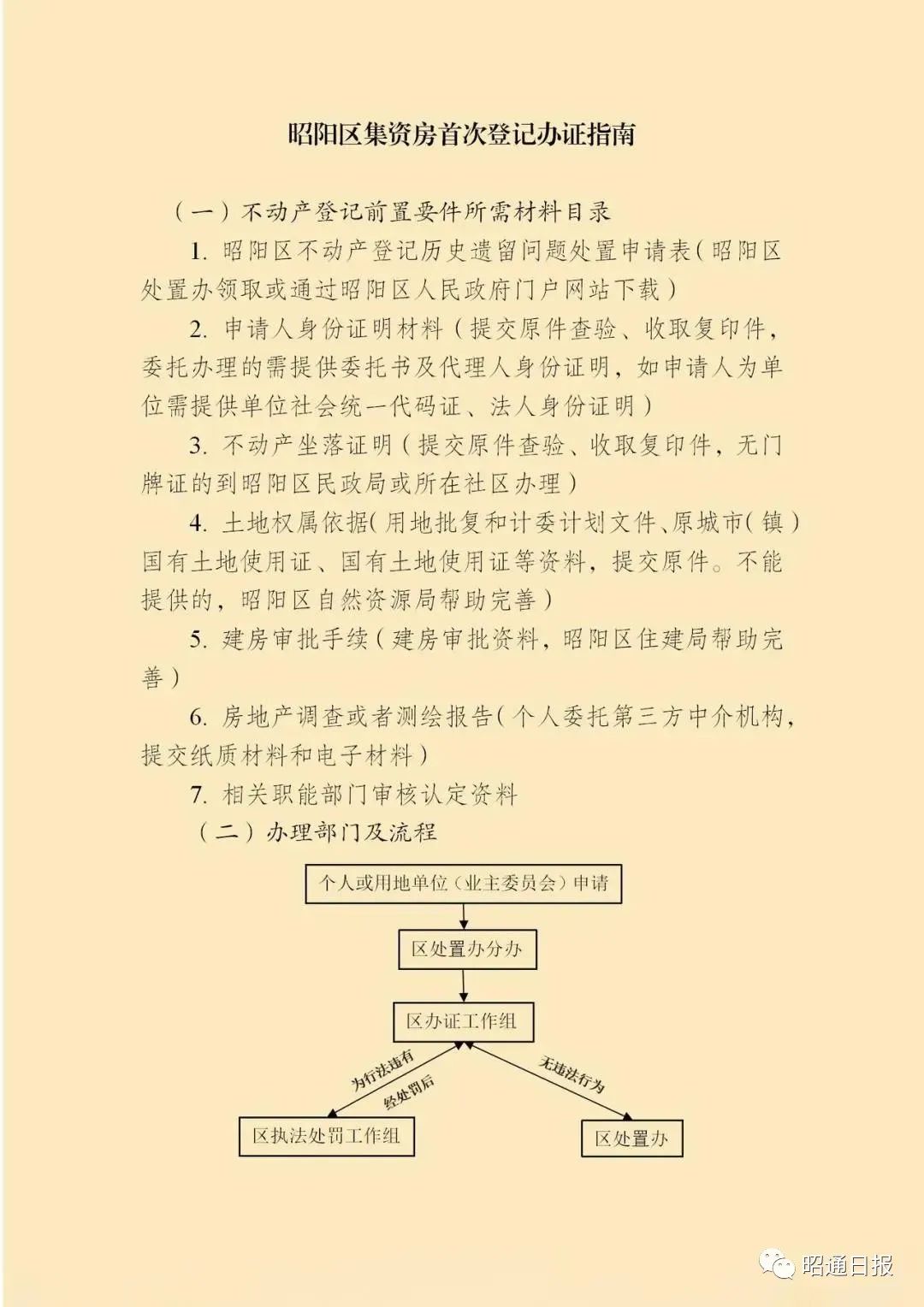 昭阳区集资房首次登记办证指南

（一）不动产登记前置要件所需材料目录

1. 昭阳区不动产登记历史遗留问题处置申请表（昭阳区处置办领取或通过昭阳区人民政府门户网站下载）

2. 申请人身份证明材料（提交原件查验、收取复印件，委托办理的需提供委托书及代理人身份证明，如申请人为单位需提供单位社会统一代码证、法人身份证明）

3. 不动产坐落证明（提交原件查验、收取复印件，无门牌证的到昭阳区民政局或所在社区办理）

4. 土地权属依据（用地批复和计委计划文件、原城市（镇）国有土地使用证、国有土地使用证等资料，提交原件。不能提供的，昭阳区自然资源局帮助完善）

5. 建房审批手续（建房审批资料，昭阳区住建局帮助完善）

6. 房地产调查或者测绘报告（个人委托第三方中介机构，提交纸质材料和电子材料）

7. 相关职能部门审核认定资料

（二）办理部门及流程

个人或用地单位（业主委员会）申请

区处置办分办

区办证工作组

为行法违有

经处罚后

无违法行为

区执法处罚工作组

区处置办

昭通日报